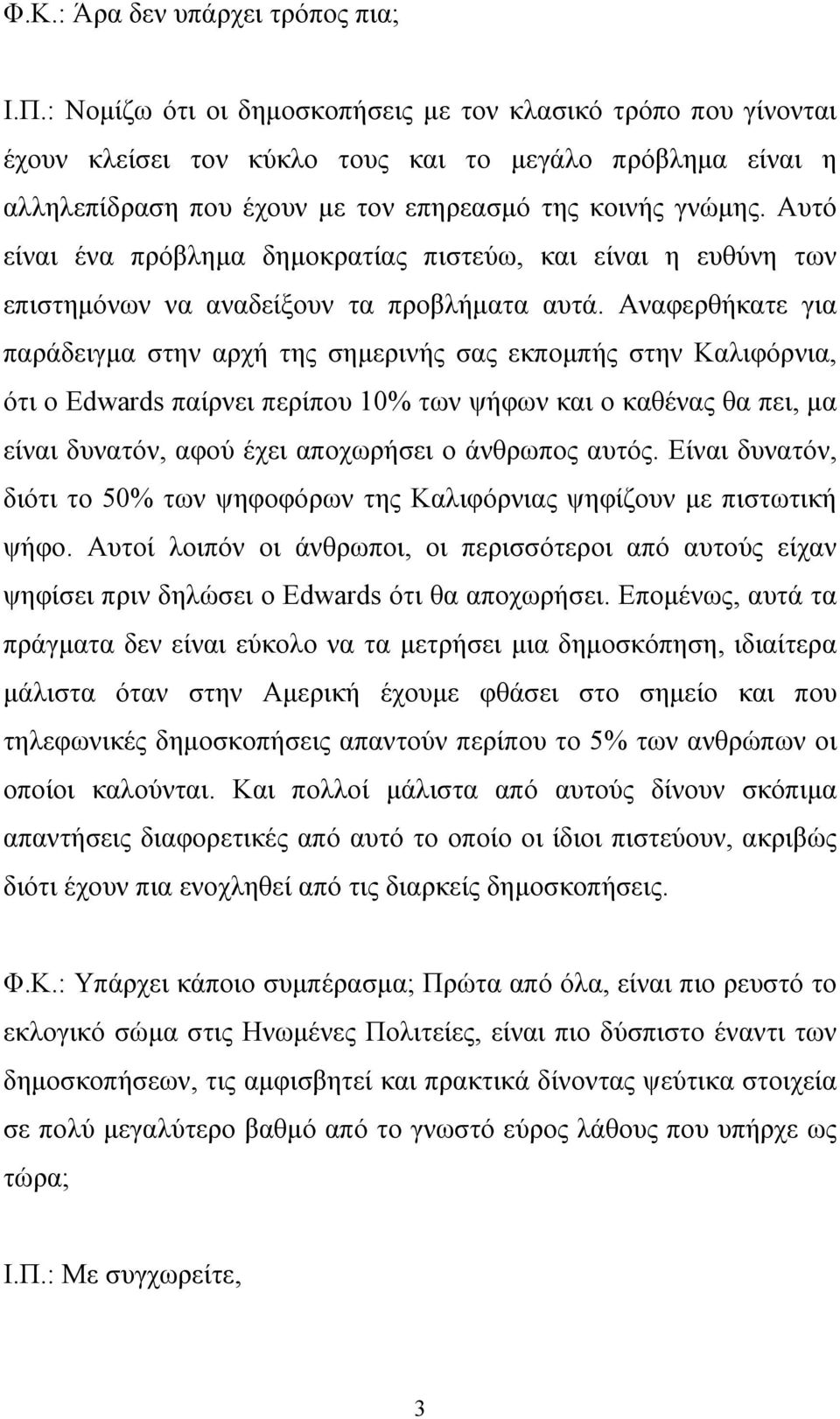 Φ.Κ.: Άρα δεν υπάρχει τρόπος πια;

Ι.Π.: Νομίζω ότι οι δημοσκοπήσεις με τον κλασικό τρόπο που γίνονται έχουν κλείσει τον κύκλο τους και το μεγάλο πρόβλημα είναι η αλληλεπίδραση που έχουν με τον επηρεασμό της κοινής γνώμης. Αυτό είναι ένα πρόβλημα δημοκρατίας πιστεύω, και είναι η ευθύνη των επιστημόνων να αναδείξουν τα προβλήματα αυτά. Αναφερθήκατε για παράδειγμα στην αρχή της σημερινής σας εκπομπής στην Καλιφόρνια, ότι ο Edwards παίρνει περίπου 10% των ψήφων και ο καθένας θα πει, μα είναι δυνατόν, αφού έχει αποχωρήσει ο άνθρωπος αυτός. Είναι δυνατόν, διότι το 50% των ψηφοφόρων της Καλιφόρνιας ψηφίζουν με πιστωτική ψήφο. Αυτοί λοιπόν οι άνθρωποι, οι περισσότεροι από αυτούς είχαν ψηφίσει πριν δηλώσει ο Edwards ότι θα αποχωρήσει. Επομένως, αυτά τα πράγματα δεν είναι εύκολο να τα μετρήσει μια δημοσκόπηση, ιδιαίτερα μάλιστα όταν στην Αμερική έχουμε φθάσει στο σημείο και που τηλεφωνικές δημοσκοπήσεις απαντούν περίπου το 5% των ανθρώπων οι οποίοι καλούνται. Και πολλοί μάλιστα από αυτούς δίνουν σκόπιμα απαντήσεις διαφορετικές από αυτό το οποίο οι ίδιοι πιστεύουν, ακριβώς διότι έχουν πια ενοχληθεί από τις διαρκείς δημοσκοπήσεις.

Φ.Κ.: Υπάρχει κάποιο συμπέρασμα; Πρώτα από όλα, είναι πιο ρευστό το εκλογικό σώμα στις Ηνωμένες Πολιτείες, είναι πιο δύσπιστο έναντι των δημοσκοπήσεων, τις αμφισβητεί και πρακτικά δίνοντας ψεύτικα στοιχεία σε πολύ μεγαλύτερο βαθμό από το γνωστό εύρος λάθους που υπήρχε ως τώρα;

Ι.Π.: Με συγχωρείτε,

3